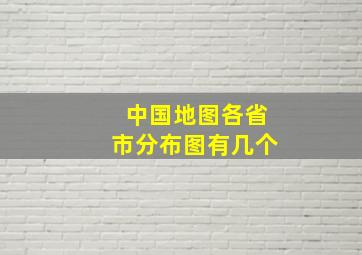 中国地图各省市分布图有几个